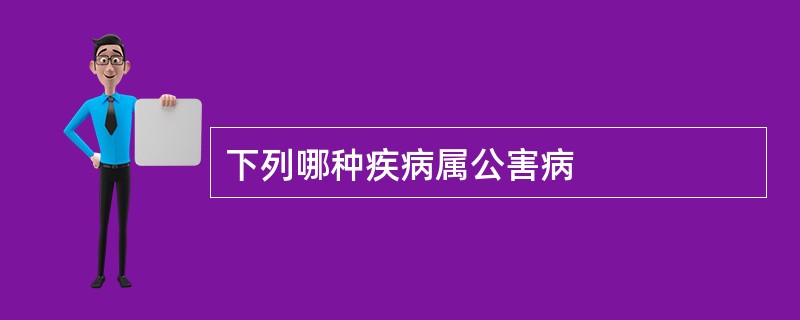 下列哪种疾病属公害病